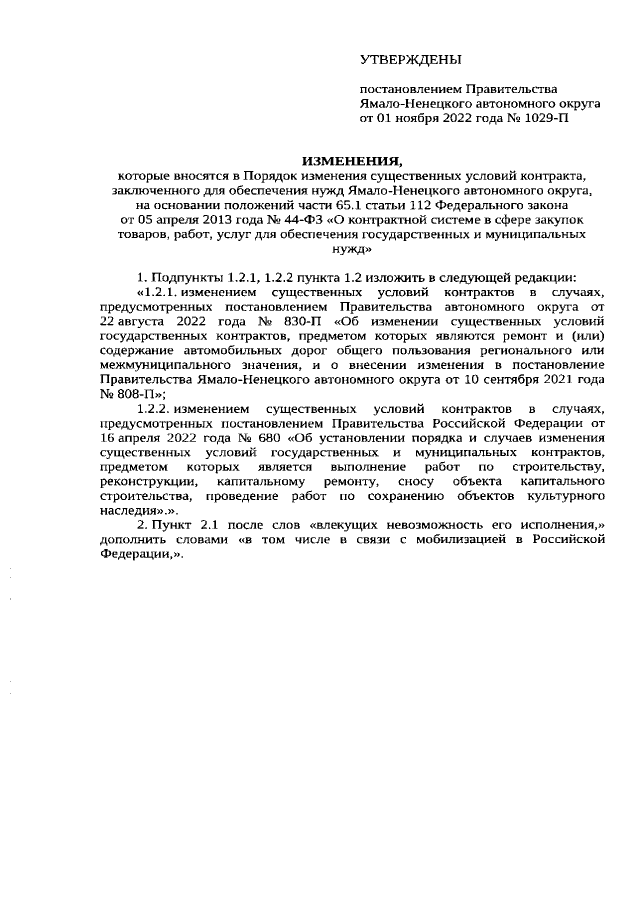 УТВЕРЖДЕНЫ

постановлением Правительства Ямало-Ненецкого автономного округа от 01 ноября 2022 года № 1029-П

ИЗМЕНЕНИЯ,
которые вносятся в Порядок изменения существенных условий контракта, заключенного для обеспечения нужд Ямало-Ненецкого автономного округа, на основании положений части 65.1 статьи 112 Федерального закона от 05 апреля 2013 года № 44-ФЗ «О контрактной системе в сфере закупок товаров, работ, услуг для обеспечения государственных и муниципальных нужд»

1. Подпункты 1.2.1, 1.2.2 пункта 1.2 изложить в следующей редакции:
«1.2.1. изменением существенных условий контрактов в случаях, предусмотренных постановлением Правительства автономного округа от 22 августа 2022 года № 830-П «Об изменении существенных условий государственных контрактов, предметом которых являются ремонт и (или) содержание автомобильных дорог общего пользования регионального или межмуниципального значения, и о внесении изменения в постановление Правительства Ямало-Ненецкого автономного округа от 10 сентября 2021 года № 808-П»;

1.2.2. изменением существенных условий контрактов в случаях, предусмотренных постановлением Правительства Российской Федерации от 16 апреля 2022 года № 680 «Об установлении порядка и случаев изменения существенных условий государственных и муниципальных контрактов, предметом которых является выполнение работ по строительству, реконструкции, капитальному ремонту, сносу объекта капитального строительства, проведение работ по сохранению объектов культурного наследия».».

2. Пункт 2.1 после слов «влекущих невозможность его исполнения,» дополнить словами «в том числе в связи с мобилизацией в Российской Федерации,».